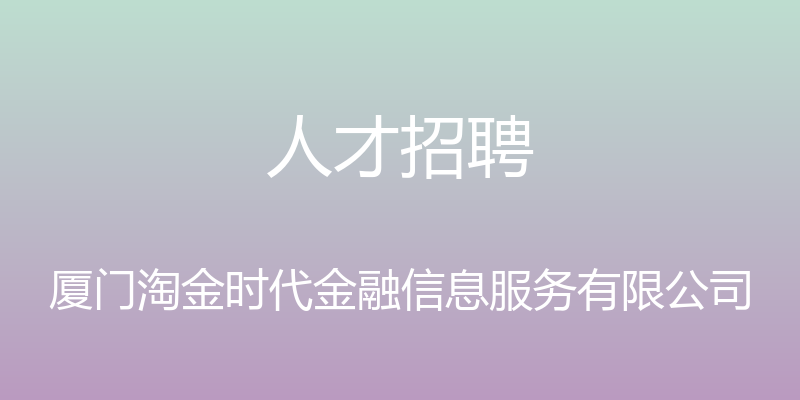 人才招聘

厦门淘金时代金融信息服务有限公司